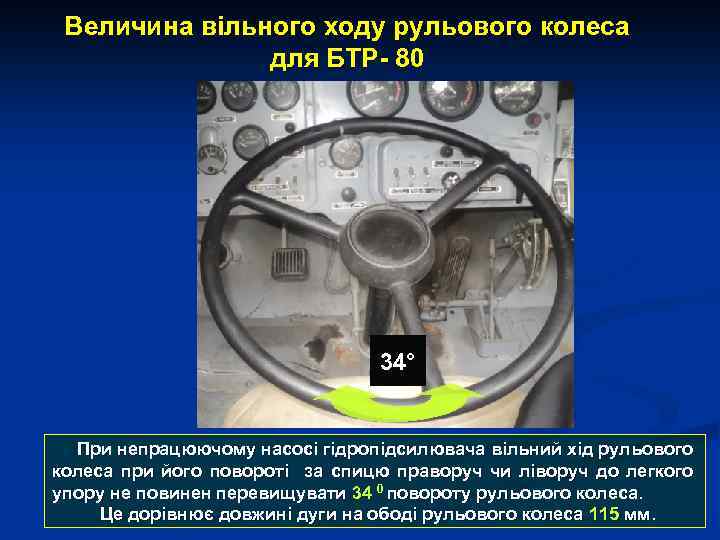 Величина вільного ходу рульового колеса для БТР- 80

34°

При непрацюючому насосі гідропідсилювача вільний хід рульового колеса при його повороті за спицю праворуч чи ліворуч до легкого упору не повинен перевищувати 34 $^0$ повороту рульового колеса.
Це дорівнює довжині дуги на ободі рульового колеса 115 мм.